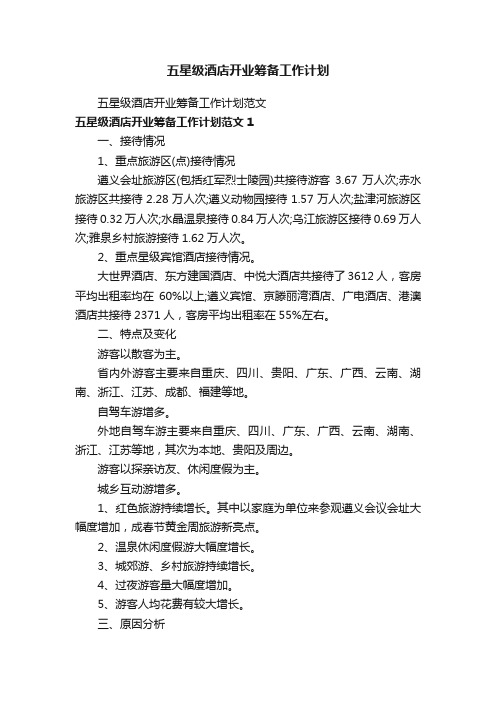 五星级酒店开业筹备工作计划

五星级酒店开业筹备工作计划范文

五星级酒店开业筹备工作计划范文 1

一、接待情况

1、重点旅游区(点)接待情况

遵义会址旅游区(包括红军烈士陵园)共接待游客 3.67 万人次;赤水旅游区共接待 2.28 万人次;遵义动物园接待 1.57 万人次;盐津河旅游区接待 0.32 万人次;水晶温泉接待 0.84 万人次;乌江旅游区接待 0.69 万人次;雅泉乡村旅游接待 1.62 万人次。

2、重点星级宾馆酒店接待情况。

大世界酒店、东方建国酒店、中悦大酒店共接待了 3612 人，客房平均出租率均在 60%以上;遵义宾馆、京滕丽湾酒店、广电酒店、港澳酒店共接待 2371 人，客房平均出租率在 55%左右。

二、特点及变化

游客以散客为主。

省内外游客主要来自重庆、四川、贵阳、广东、广西、云南、湖南、浙江、江苏、成都、福建等地。

自驾车游增多。

外地自驾车游主要来自重庆、四川、广东、广西、云南、湖南、浙江、江苏等地，其次为本地、贵阳及周边。

游客以探亲访友、休闲度假为主。

城乡互动游增多。

1、红色旅游持续增长。其中以家庭为单位来参观遵义会议会址大幅度增加，成春节黄金周旅游新亮点。

2、温泉休闲度假游大幅度增长。

3、城郊游、乡村旅游持续增长。

4、过夜游客量大幅度增加。

5、游客人均花费有较大增长。

三、原因分析